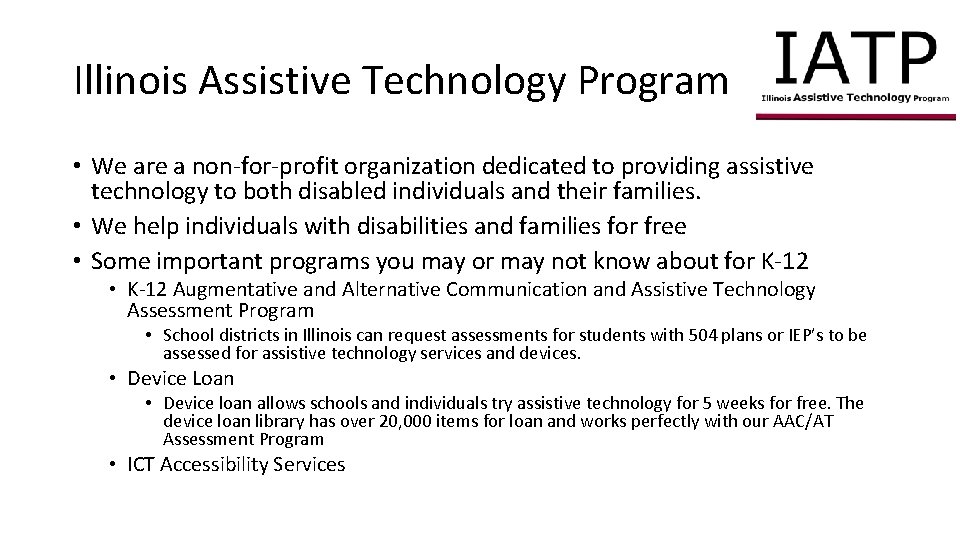 Illinois Assistive Technology Program

IATP
Illinois Assistive Technology Program

• We are a non-for-profit organization dedicated to providing assistive technology to both disabled individuals and their families.
• We help individuals with disabilities and families for free
• Some important programs you may or may not know about for K-12
  • K-12 Augmentative and Alternative Communication and Assistive Technology Assessment Program
    • School districts in Illinois can request assessments for students with 504 plans or IEP's to be assessed for assistive technology services and devices.
  • Device Loan
    • Device loan allows schools and individuals try assistive technology for 5 weeks for free. The device loan library has over 20,000 items for loan and works perfectly with our AAC/AT Assessment Program
  • ICT Accessibility Services